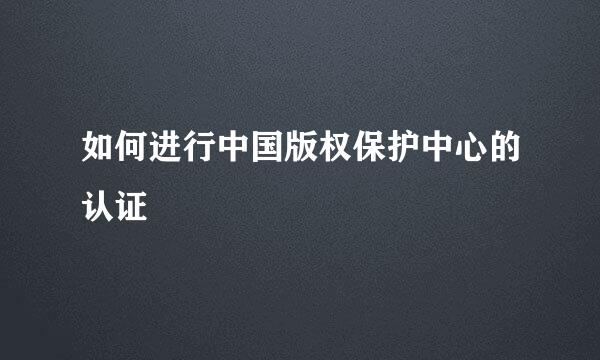 如何进行中国版权保护中心的认证